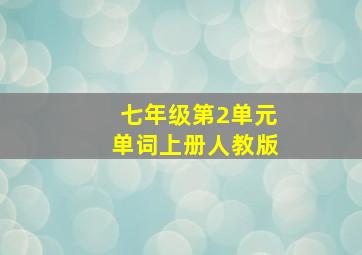 七年级第2单元
单词上册人教版